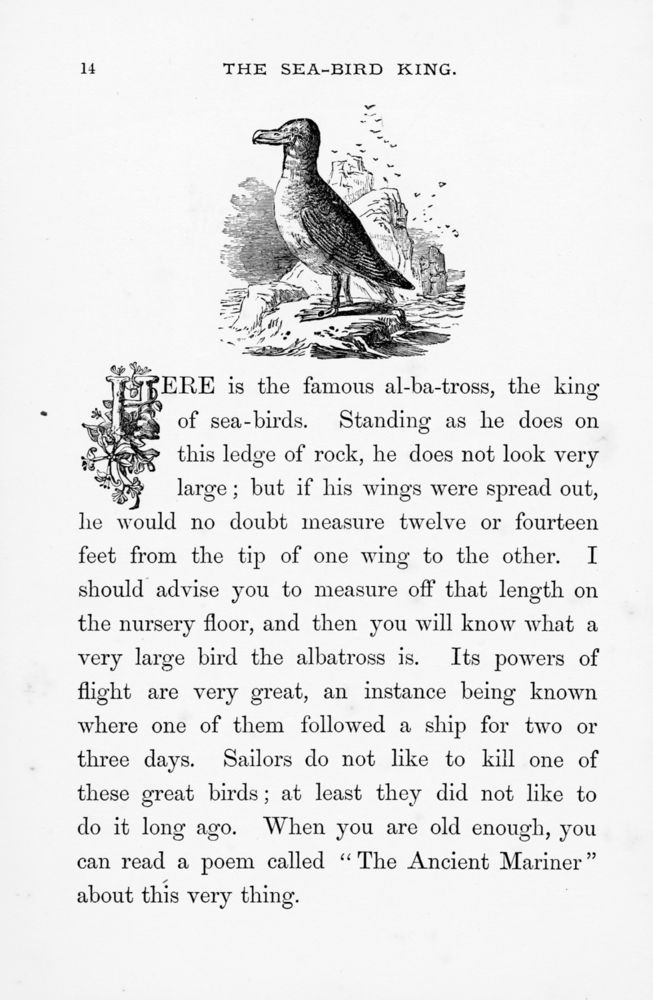 14 THE SEA-BIRD KING.

HERE is the famous al-ba-tross, the king of sea-birds. Standing as he does on this ledge of rock, he does not look very large; but if his wings were spread out, he would no doubt measure twelve or fourteen feet from the tip of one wing to the other. I should advise you to measure off that length on the nursery floor, and then you will know what a very large bird the albatross is. Its powers of flight are very great, an instance being known where one of them followed a ship for two or three days. Sailors do not like to kill one of these great birds; at least they did not like to do it long ago. When you are old enough, you can read a poem called "The Ancient Mariner" about this very thing.